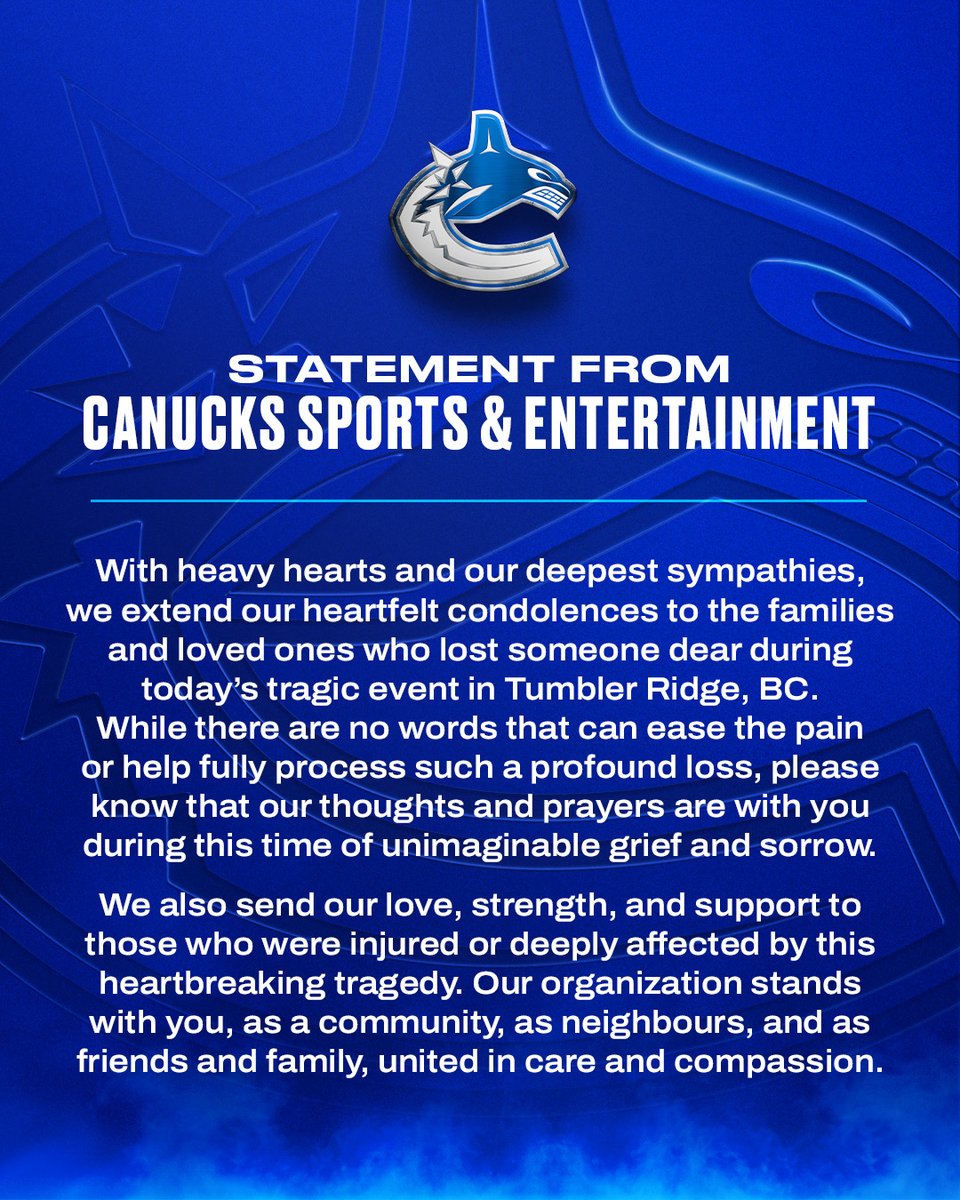 STATEMENT FROM
CANUCKS SPORTS & ENTERTAINMENT

With heavy hearts and our deepest sympathies, we extend our heartfelt condolences to the families and loved ones who lost someone dear during today's tragic event in Tumbler Ridge, BC. While there are no words that can ease the pain or help fully process such a profound loss, please know that our thoughts and prayers are with you during this time of unimaginable grief and sorrow.

We also send our love, strength, and support to those who were injured or deeply affected by this heartbreaking tragedy. Our organization stands with you, as a community, as neighbours, and as friends and family, united in care and compassion.